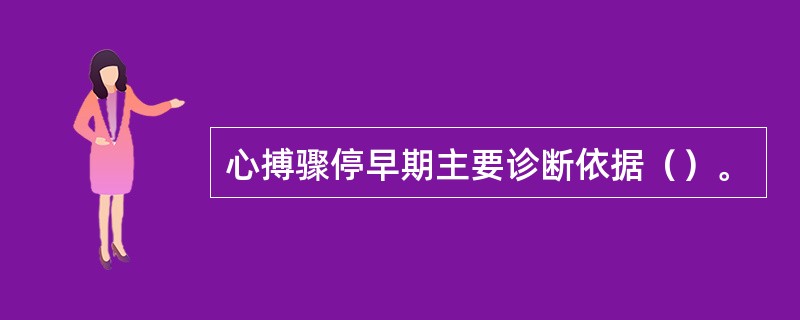 心搏骤停早期主要诊断依据（）。